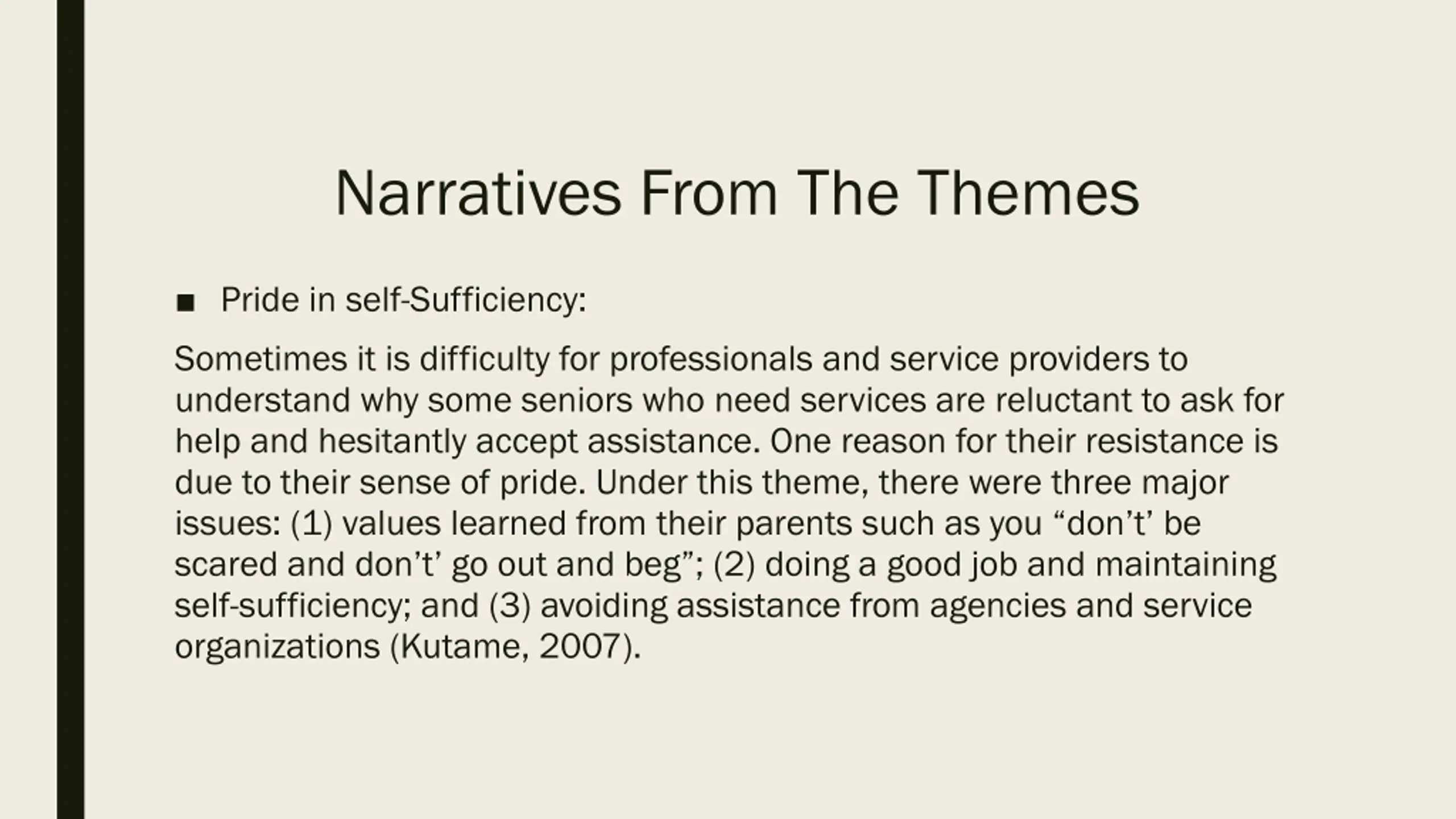 Narratives From The Themes

■ Pride in self-Sufficiency:

Sometimes it is difficulty for professionals and service providers to understand why some seniors who need services are reluctant to ask for help and hesitantly accept assistance. One reason for their resistance is due to their sense of pride. Under this theme, there were three major issues: (1) values learned from their parents such as you “don’t’ be scared and don’t’ go out and beg”; (2) doing a good job and maintaining self-sufficiency; and (3) avoiding assistance from agencies and service organizations (Kutame, 2007).